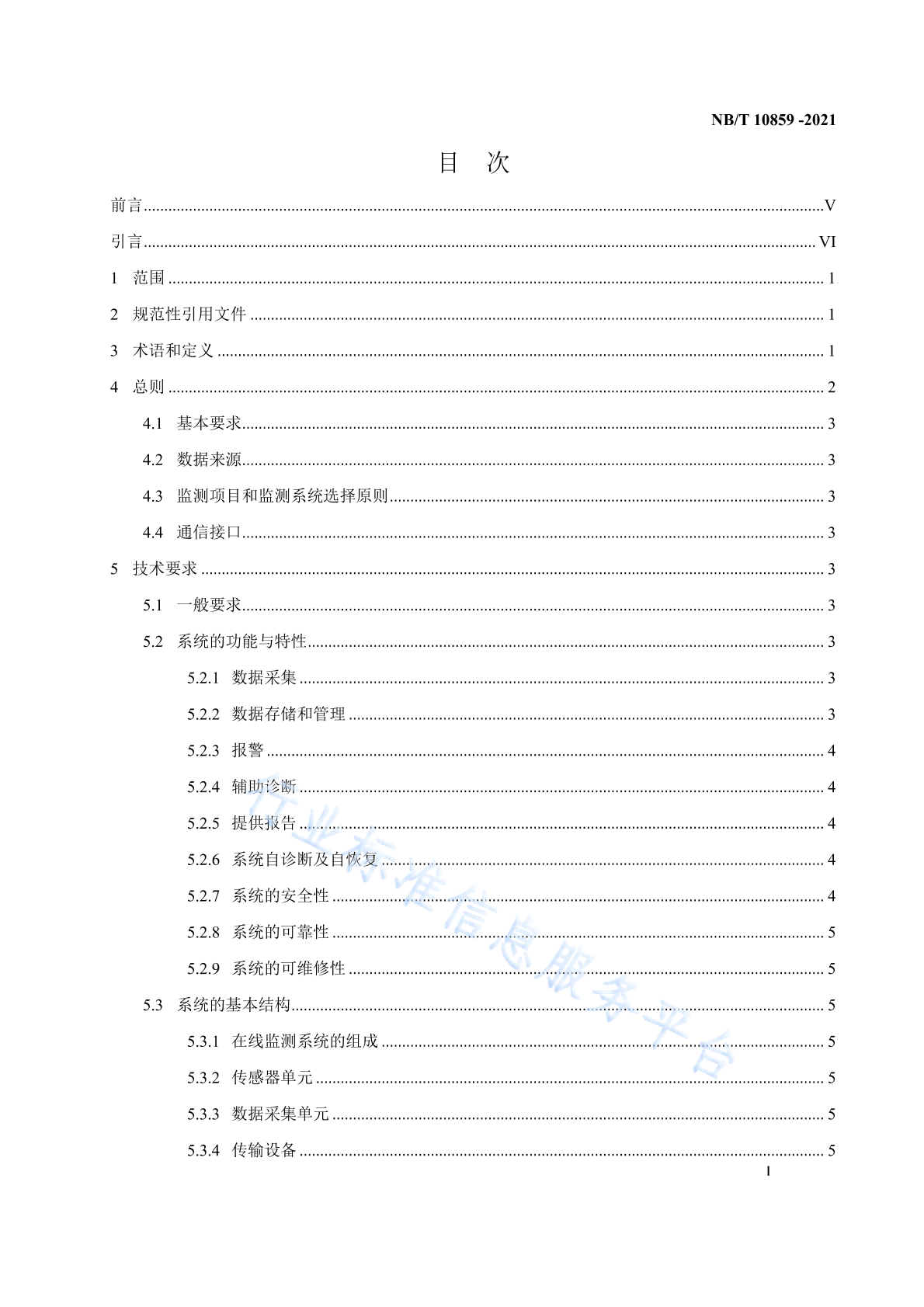 NB/T 10859 -2021

目 次

前言 ........ V

引言 ........ VI

1 范围 ........ 1

2 规范性引用文件 ........ 1

3 术语和定义 ........ 1

4 总则 ........ 2

4.1 基本要求 ........ 3

4.2 数据来源 ........ 3

4.3 监测项目和监测系统选择原则 ........ 3

4.4 通信接口 ........ 3

5 技术要求 ........ 3

5.1 一般要求 ........ 3

5.2 系统的功能与特性 ........ 3

5.2.1 数据采集 ........ 3

5.2.2 数据存储和管理 ........ 3

5.2.3 报警 ........ 4

5.2.4 辅助诊断 ........ 4

5.2.5 提供报告 ........ 4

5.2.6 系统自诊断及自恢复 ........ 4

5.2.7 系统的安全性 ........ 4

5.2.8 系统的可靠性 ........ 5

5.2.9 系统的可维修性 ........ 5

5.3 系统的基本结构 ........ 5

5.3.1 在线监测系统的组成 ........ 5

5.3.2 传感器单元 ........ 5

5.3.3 数据采集单元 ........ 5

5.3.4 传输设备 ........ 5

行业标准信息服务平台

I